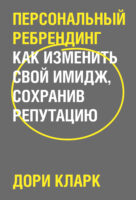 ПЕРСОНАЛЬНЫЙ РЕБРЕНДИНГ
КАК ИЗМЕНИТЬ СВОЙ ИМИДЖ, СОХРАНИВ РЕПУТАЦИЮ

ДОРИ КЛАРК